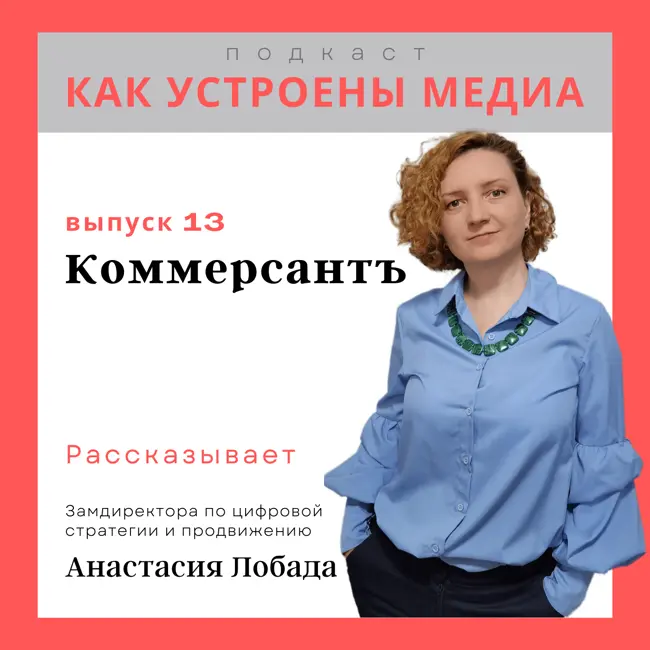 подкаст
КАК УСТРОЕНЫ МЕДИА

выпуск 13
Коммерсантъ

Рассказывает

Замдиректора по цифровой стратегии и продвижению
Анастасия Лобада